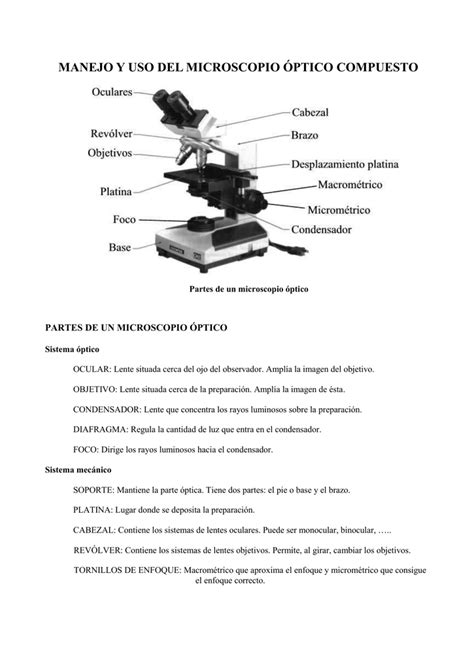 MANEJO Y USO DEL MICROSCOPIO ÓPTICO COMPUESTO

Oculares
Revólver
Objetivos
Platina
Foco
Base
Cabezal
Brazo
Desplazamiento platina
Macrométrico
Micrométrico
Condensador

Partes de un microscopio óptico

PARTES DE UN MICROSCOPIO ÓPTICO

Sistema óptico

OCULAR: Lente situada cerca del ojo del observador. Amplía la imagen del objetivo.

OBJETIVO: Lente situada cerca de la preparación. Amplía la imagen de ésta.

CONDENSADOR: Lente que concentra los rayos luminosos sobre la preparación.

DIAFRAGMA: Regula la cantidad de luz que entra en el condensador.

FOCO: Dirige los rayos luminosos hacia el condensador.

Sistema mecánico

SOPORTE: Mantiene la parte óptica. Tiene dos partes: el pie o base y el brazo.

PLATINA: Lugar donde se deposita la preparación.

CABEZAL: Contiene los sistemas de lentes oculares. Puede ser monocular, binocular, …..

REVÓLVER: Contiene los sistemas de lentes objetivos. Permite, al girar, cambiar los objetivos.

TORNILLOS DE ENFOQUE: Macrométrico que aproxima el enfoque y micrométrico que consigue el enfoque correcto.